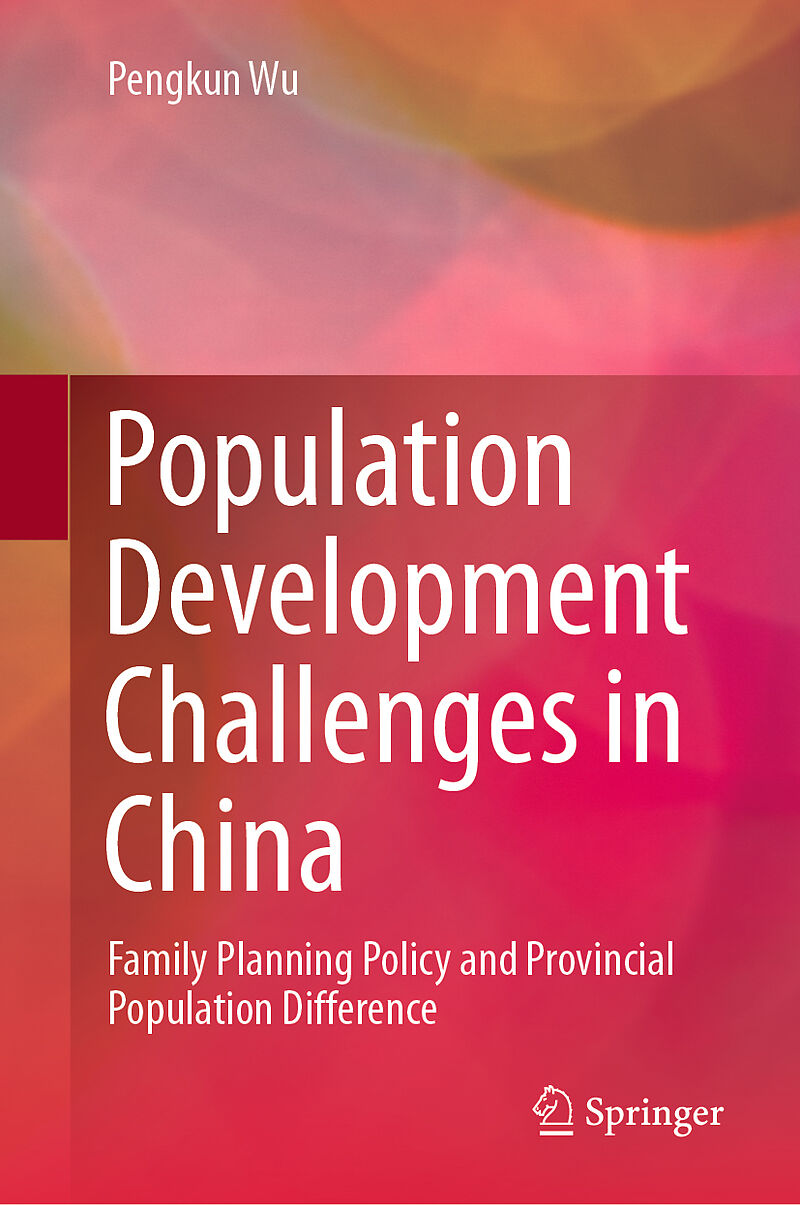 Pengkun Wu

Population Development Challenges in China

Family Planning Policy and Provincial Population Difference

Springer